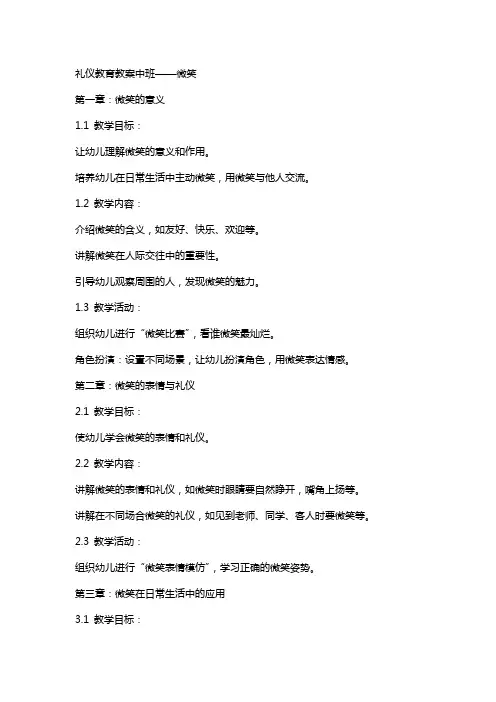 礼仪教育教案中班——微笑

第一章：微笑的意义

1.1 教学目标：

让幼儿理解微笑的意义和作用。

培养幼儿在日常生活中主动微笑，用微笑与他人交流。

1.2 教学内容：

介绍微笑的含义，如友好、快乐、欢迎等。

讲解微笑在人际交往中的重要性。

引导幼儿观察周围的人，发现微笑的魅力。

1.3 教学活动：

组织幼儿进行“微笑比赛”，看谁微笑最灿烂。

角色扮演：设置不同场景，让幼儿扮演角色，用微笑表达情感。

第二章：微笑的表情与礼仪

2.1 教学目标：

使幼儿学会微笑的表情和礼仪。

2.2 教学内容：

讲解微笑的表情和礼仪，如微笑时眼睛要自然睁开，嘴角上扬等。

讲解在不同场合微笑的礼仪，如见到老师、同学、客人时要微笑等。

2.3 教学活动：

组织幼儿进行“微笑表情模仿”，学习正确的微笑姿势。

第三章：微笑在日常生活中的应用

3.1 教学目标：